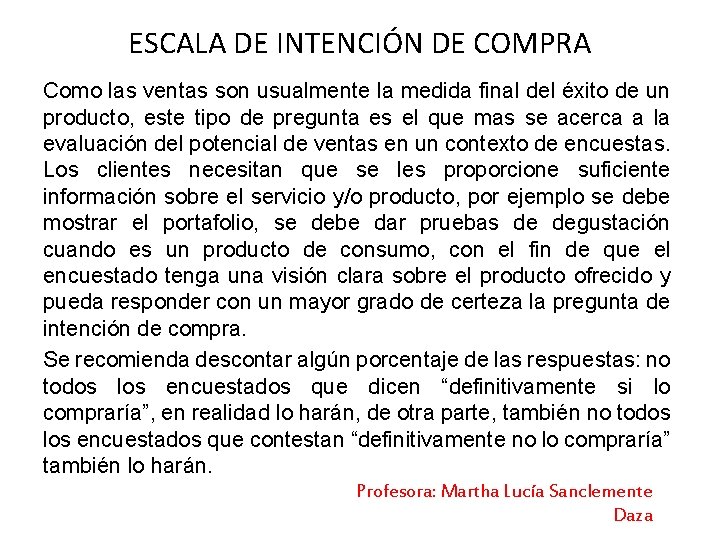 ESCALA DE INTENCIÓN DE COMPRA

Como las ventas son usualmente la medida final del éxito de un producto, este tipo de pregunta es el que mas se acerca a la evaluación del potencial de ventas en un contexto de encuestas. Los clientes necesitan que se les proporcione suficiente información sobre el servicio y/o producto, por ejemplo se debe mostrar el portafolio, se debe dar pruebas de degustación cuando es un producto de consumo, con el fin de que el encuestado tenga una visión clara sobre el producto ofrecido y pueda responder con un mayor grado de certeza la pregunta de intención de compra.

Se recomienda descontar algún porcentaje de las respuestas: no todos los encuestados que dicen “definitivamente si lo compraría”, en realidad lo harán, de otra parte, también no todos los encuestados que contestan “definitivamente no lo compraría” también lo harán.

Profesora: Martha Lucía Sanclemente Daza